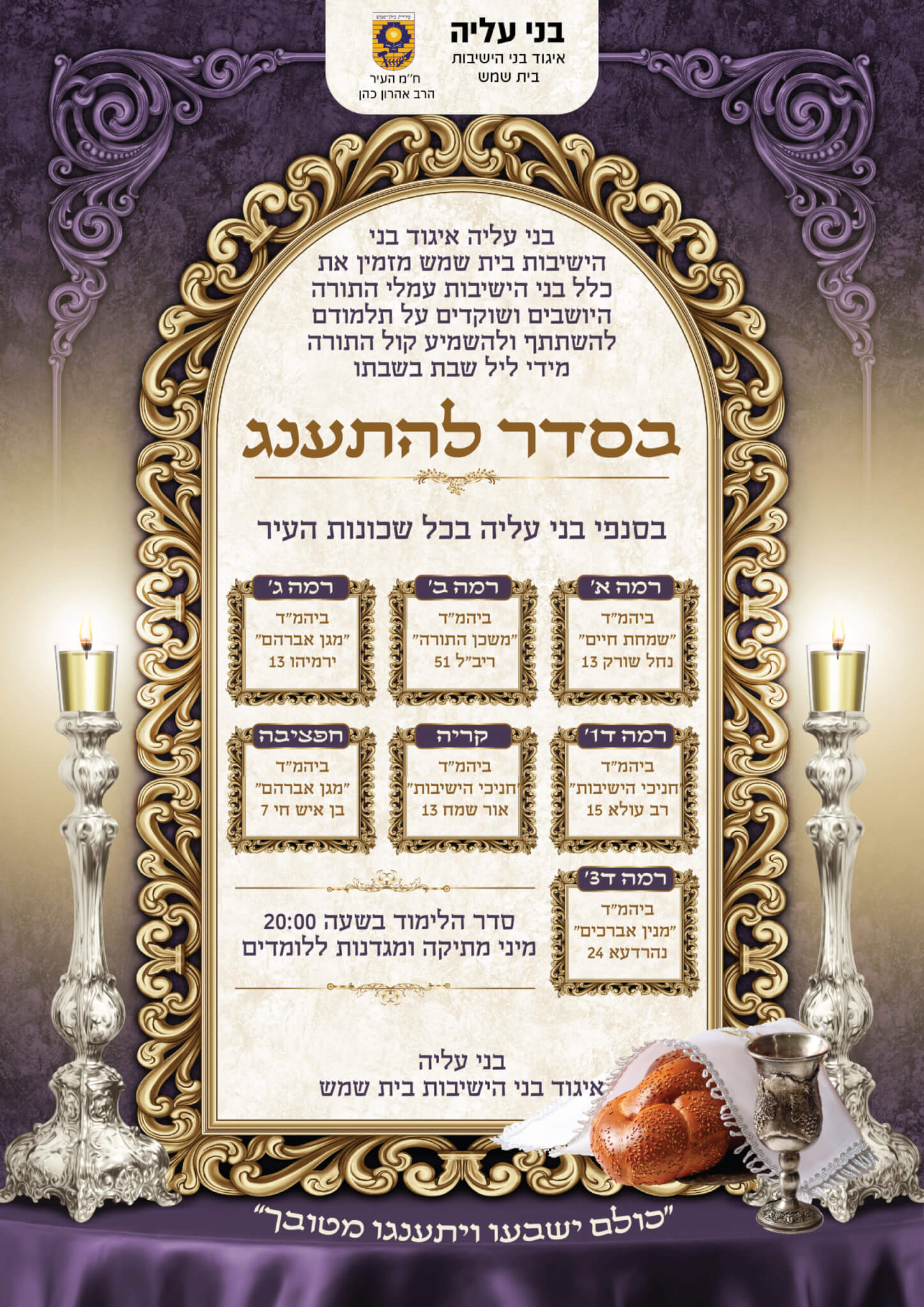 בני עליה
איגוד בני הישיבות
בית שמש

ח"מ העיר
הרב אהרון כהן

בני עליה איגוד בני הישיבות בית שמש מזמין את כלל בני הישיבות עמלי התורה היושבים ושוקדים על תלמודם להשתתף ולהשמיע קול התורה מידי ליל שבת בשבתו

בסדר להתענג

בסנפי בני עליה בכל שכונות העיר

רמה א'
ביהמ"ד
"שמחת חיים"
נחל שורק 13

רמה ב'
ביהמ"ד
"משכן התורה"
ריב"ל 51

רמה ג'
ביהמ"ד
"מגן אברהם"
ירמיהו 13

רמה ד1'
ביהמ"ד
"חניכי הישיבות"
רב עולא 15

קריה
ביהמ"ד
"חניכי הישיבות"
אור שמח 13

חפציבה
ביהמ"ד
"מגן אברהם"
בן איש חי 7

רמה ד3'
ביהמ"ד
"מנין אברכים"
נהרדעא 24

סדר הלימוד בשעה 20:00
מיני מתיקה ומגדנות ללומדים

בני עליה
איגוד בני הישיבות בית שמש

"כולם ישבעו ויתענגו מטובך"